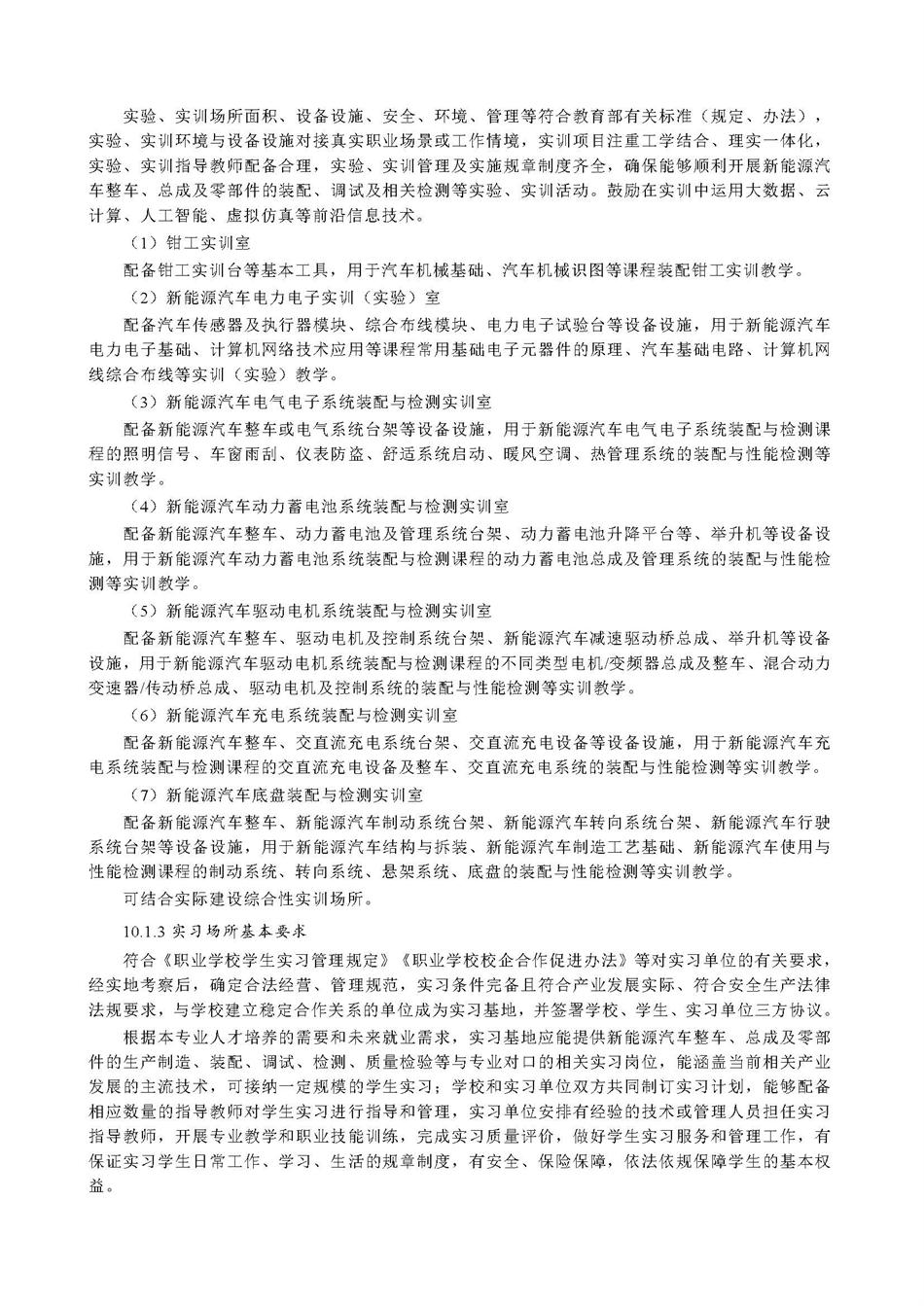 实验、实训场所面积、设备设施、安全、环境、管理等符合教育部有关标准（规定、办法），实验、实训环境与设备设施对接真实职业场景或工作情境，实训项目注重工学结合、理实一体化，实验、实训指导教师配备合理，实验、实训管理及实施规章制度齐全，确保能够顺利开展新能源汽车整车、总成及零部件的装配、调试及相关检测等实验、实训活动。鼓励在实训中运用大数据、云计算、人工智能、虚拟仿真等前沿信息技术。

（1）钳工实训室

配备钳工实训台等基本工具，用于汽车机械基础、汽车机械识图等课程装配钳工实训教学。

（2）新能源汽车电力电子实训（实验）室

配备汽车传感器及执行器模块、综合布线模块、电力电子试验台等设备设施，用于新能源汽车电力电子基础、计算机网络技术应用等课程常用基础电子元器件的原理、汽车基础电路、计算机网线综合布线等实训（实验）教学。

（3）新能源汽车电气电子系统装配与检测实训室

配备新能源汽车整车或电气系统台架等设备设施，用于新能源汽车电气电子系统装配与检测课程的照明信号、车窗雨刮、仪表防盗、舒适系统启动、暖风空调、热管理系统的装配与性能检测等实训教学。

（4）新能源汽车动力蓄电池系统装配与检测实训室

配备新能源汽车整车、动力蓄电池及管理系统台架、动力蓄电池升降平台等、举升机等设备设施，用于新能源汽车动力蓄电池系统装配与检测课程的动力蓄电池总成及管理系统的装配与性能检测等实训教学。

（5）新能源汽车驱动电机系统装配与检测实训室

配备新能源汽车整车、驱动电机及控制系统台架、新能源汽车减速驱动桥总成、举升机等设备设施，用于新能源汽车驱动电机系统装配与检测课程的不同类型电机/变频器总成及整车、混合动力变速器/传动桥总成、驱动电机及控制系统的装配与性能检测等实训教学。

（6）新能源汽车充电系统装配与检测实训室

配备新能源汽车整车、交直流充电系统台架、交直流充电设备等设备设施，用于新能源汽车充电系统装配与检测课程的交直流充电设备及整车、交直流充电系统的装配与性能检测等实训教学。

（7）新能源汽车底盘装配与检测实训室

配备新能源汽车整车、新能源汽车制动系统台架、新能源汽车转向系统台架、新能源汽车行驶系统台架等设备设施，用于新能源汽车结构与拆装、新能源汽车制造工艺基础、新能源汽车使用与性能检测课程的制动系统、转向系统、悬架系统、底盘的装配与性能检测等实训教学。

可结合实际建设综合性实训场所。

10.1.3 实习场所基本要求

符合《职业学校学生实习管理规定》《职业学校校企合作促进办法》等对实习单位的有关要求，经实地考察后，确定合法经营、管理规范，实习条件完备且符合产业发展实际、符合安全生产法律法规要求，与学校建立稳定合作关系的单位成为实习基地，并签署学校、学生、实习单位三方协议。

根据本专业人才培养的需要和未来就业需求，实习基地应能提供新能源汽车整车、总成及零部件的生产制造、装配、调试、检测、质量检验等与专业对口的相关实习岗位，能涵盖当前相关产业发展的主流技术，可接纳一定规模的学生实习；学校和实习单位双方共同制订实习计划，能够配备相应数量的指导教师对学生实习进行指导和管理，实习单位安排有经验的技术或管理人员担任实习指导教师，开展专业教学和职业技能训练，完成实习质量评价，做好学生实习服务和管理工作，有保证实习学生日常工作、学习、生活的规章制度，有安全、保险保障，依法依规保障学生的基本权益。